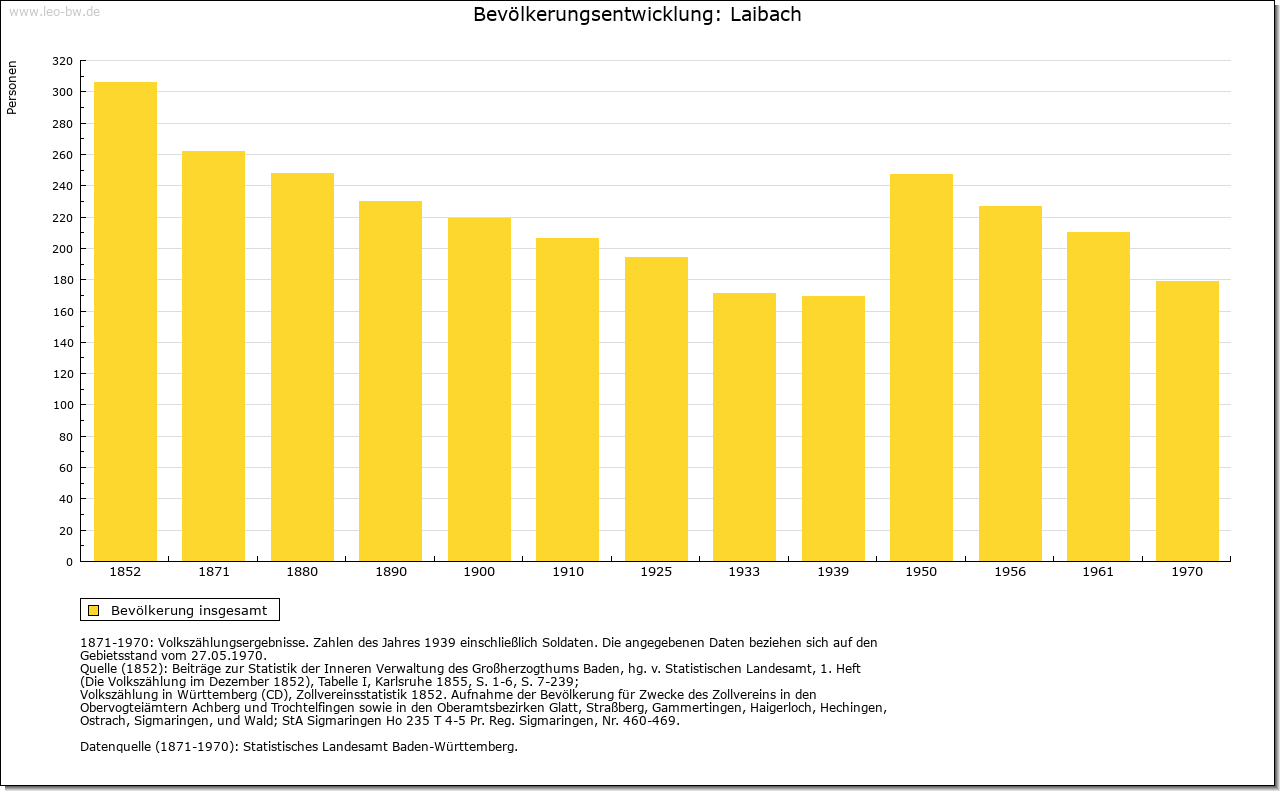 www.leo-bw.de

Bevölkerungsentwicklung: Laibach

Personen

320
300
280
260
240
220
200
180
160
140
120
100
80
60
40
20
0

1852 1871 1880 1890 1900 1910 1925 1933 1939 1950 1956 1961 1970

Bevölkerung insgesamt

1871-1970: Volkszählungsergebnisse. Zahlen des Jahres 1939 einschließlich Soldaten. Die angegebenen Daten beziehen sich auf den Gebietsstand vom 27.05.1970.
Quelle (1852): Beiträge zur Statistik der Inneren Verwaltung des Großherzogthums Baden, hg. v. Statistischen Landesamt, 1. Heft (Die Volkszählung im Dezember 1852), Tabelle I, Karlsruhe 1855, S. 1-6, S. 7-239;
Volkszählung in Württemberg (CD), Zollvereinsstatistik 1852. Aufnahme der Bevölkerung für Zwecke des Zollvereins in den Obervogteiämtern Achberg und Trochtelfingen sowie in den Oberamtsbezirken Glatt, Straßberg, Gammertingen, Haigerloch, Hechingen, Ostrach, Sigmaringen, und Wald; StA Sigmaringen Ho 235 T 4-5 Pr. Reg. Sigmaringen, Nr. 460-469.

Datenquelle (1871-1970): Statistisches Landesamt Baden-Württemberg.